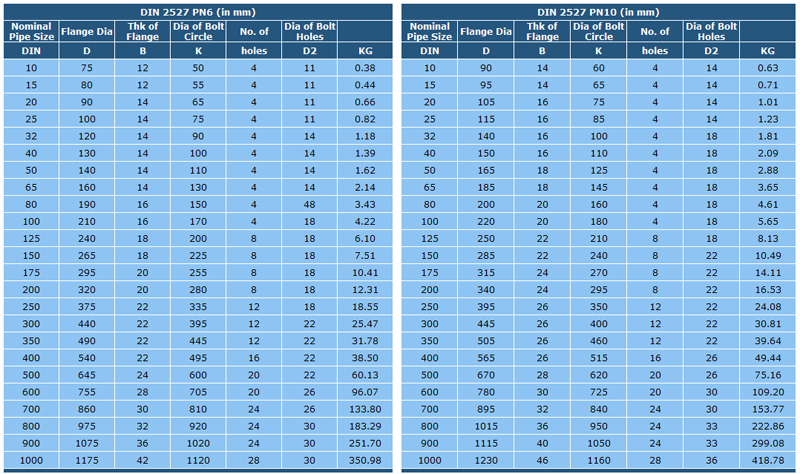 DIN 2527 PN6 (in mm)

| Nominal Pipe Size | Flange Dia | Thk of Flange | Dia of Bolt Circle | No. of | Dia of Bolt Holes | |
|---|---|---|---|---|---|---|
| DIN | D | B | K | holes | D2 | KG |
| 10 | 75 | 12 | 50 | 4 | 11 | 0.38 |
| 15 | 80 | 12 | 55 | 4 | 11 | 0.44 |
| 20 | 90 | 14 | 65 | 4 | 11 | 0.66 |
| 25 | 100 | 14 | 75 | 4 | 11 | 0.82 |
| 32 | 120 | 14 | 90 | 4 | 14 | 1.18 |
| 40 | 130 | 14 | 100 | 4 | 14 | 1.39 |
| 50 | 140 | 14 | 110 | 4 | 14 | 1.62 |
| 65 | 160 | 14 | 130 | 4 | 14 | 2.14 |
| 80 | 190 | 16 | 150 | 4 | 48 | 3.43 |
| 100 | 210 | 16 | 170 | 4 | 18 | 4.22 |
| 125 | 240 | 18 | 200 | 8 | 18 | 6.10 |
| 150 | 265 | 18 | 225 | 8 | 18 | 7.51 |
| 175 | 295 | 20 | 255 | 8 | 18 | 10.41 |
| 200 | 320 | 20 | 280 | 8 | 18 | 12.31 |
| 250 | 375 | 22 | 335 | 12 | 18 | 18.55 |
| 300 | 440 | 22 | 395 | 12 | 22 | 25.47 |
| 350 | 490 | 22 | 445 | 12 | 22 | 31.78 |
| 400 | 540 | 22 | 495 | 16 | 22 | 38.50 |
| 500 | 645 | 24 | 600 | 20 | 22 | 60.13 |
| 600 | 755 | 28 | 705 | 20 | 26 | 96.07 |
| 700 | 860 | 30 | 810 | 24 | 26 | 133.80 |
| 800 | 975 | 32 | 920 | 24 | 30 | 183.29 |
| 900 | 1075 | 36 | 1020 | 24 | 30 | 251.70 |
| 1000 | 1175 | 42 | 1120 | 28 | 30 | 350.98 |

DIN 2527 PN10 (in mm)

| Nominal Pipe Size | Flange Dia | Thk of Flange | Dia of Bolt Circle | No. of | Dia of Bolt Holes | |
|---|---|---|---|---|---|---|
| DIN | D | B | K | holes | D2 | KG |
| 10 | 90 | 14 | 60 | 4 | 14 | 0.63 |
| 15 | 95 | 14 | 65 | 4 | 14 | 0.71 |
| 20 | 105 | 16 | 75 | 4 | 14 | 1.01 |
| 25 | 115 | 16 | 85 | 4 | 14 | 1.23 |
| 32 | 140 | 16 | 100 | 4 | 18 | 1.81 |
| 40 | 150 | 16 | 110 | 4 | 18 | 2.09 |
| 50 | 165 | 18 | 125 | 4 | 18 | 2.88 |
| 65 | 185 | 18 | 145 | 4 | 18 | 3.65 |
| 80 | 200 | 20 | 160 | 4 | 18 | 4.61 |
| 100 | 220 | 20 | 180 | 4 | 18 | 5.65 |
| 125 | 250 | 22 | 210 | 8 | 18 | 8.13 |
| 150 | 285 | 22 | 240 | 8 | 22 | 10.49 |
| 175 | 315 | 24 | 270 | 8 | 22 | 14.11 |
| 200 | 340 | 24 | 295 | 8 | 22 | 16.53 |
| 250 | 395 | 26 | 350 | 12 | 22 | 24.08 |
| 300 | 445 | 26 | 400 | 12 | 22 | 30.81 |
| 350 | 505 | 26 | 460 | 12 | 22 | 39.64 |
| 400 | 565 | 26 | 515 | 16 | 26 | 49.44 |
| 500 | 670 | 28 | 620 | 20 | 26 | 75.16 |
| 600 | 780 | 30 | 725 | 20 | 30 | 109.20 |
| 700 | 895 | 32 | 840 | 24 | 30 | 153.77 |
| 800 | 1015 | 36 | 950 | 24 | 33 | 222.86 |
| 900 | 1115 | 40 | 1050 | 24 | 33 | 299.08 |
| 1000 | 1230 | 46 | 1160 | 28 | 36 | 418.78 |